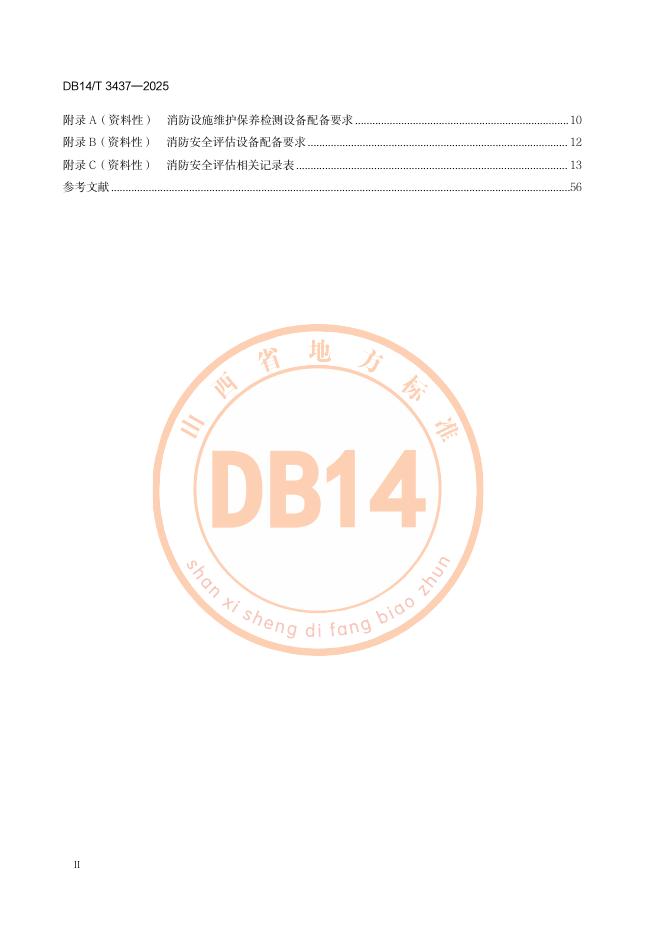 DB14/T 3437—2025

附录A（资料性） 消防设施维护保养检测设备配备要求 10
附录B（资料性） 消防安全评估设备配备要求 12
附录C（资料性） 消防安全评估相关记录表 13
参考文献 56

II

山西省地方标准
DB14
shan xi sheng di fang biao zhun